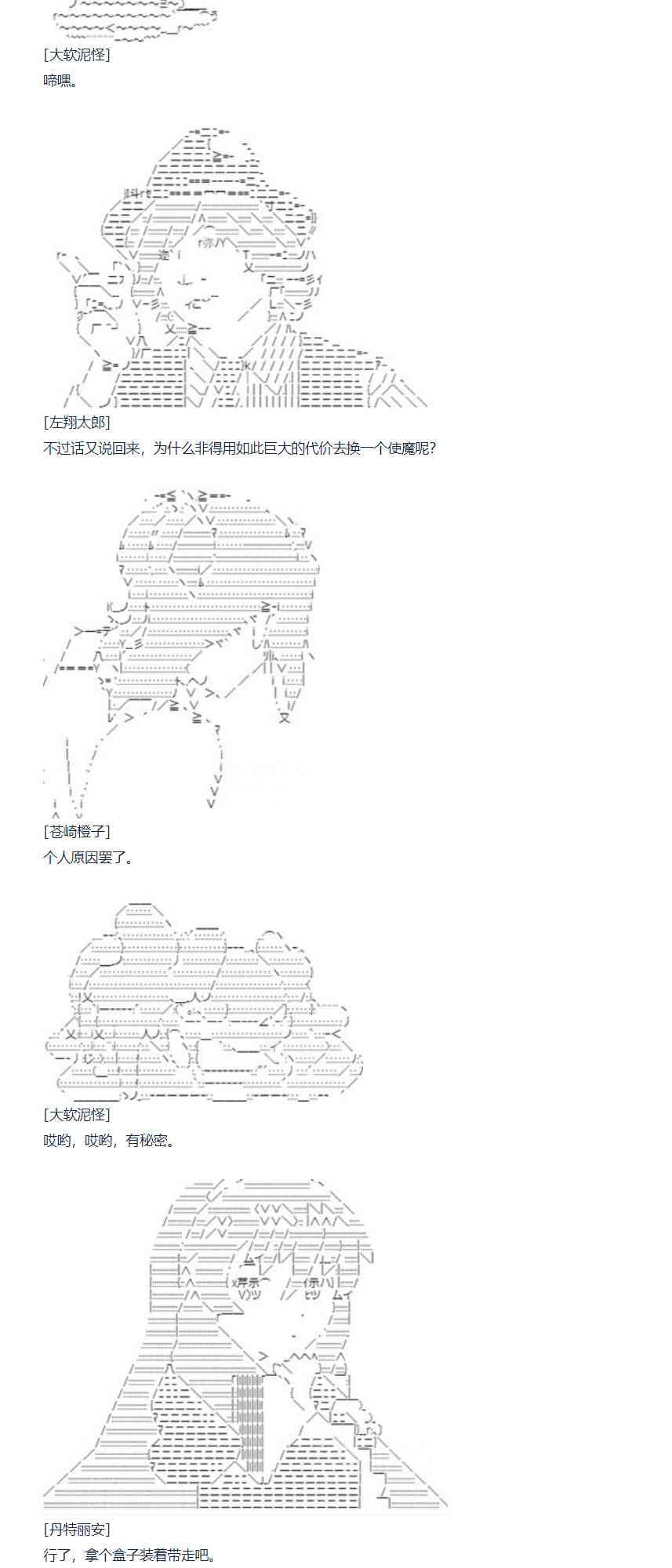 [大软泥怪]
啼嘿。

[左翔太郎]
不过话又说回来，为什么非得用如此巨大的代价去换一个使魔呢？

[苍崎橙子]
个人原因罢了。

[大软泥怪]
哎哟，哎哟，有秘密。

[丹特丽安]
行了，拿个盒子装着带走吧。